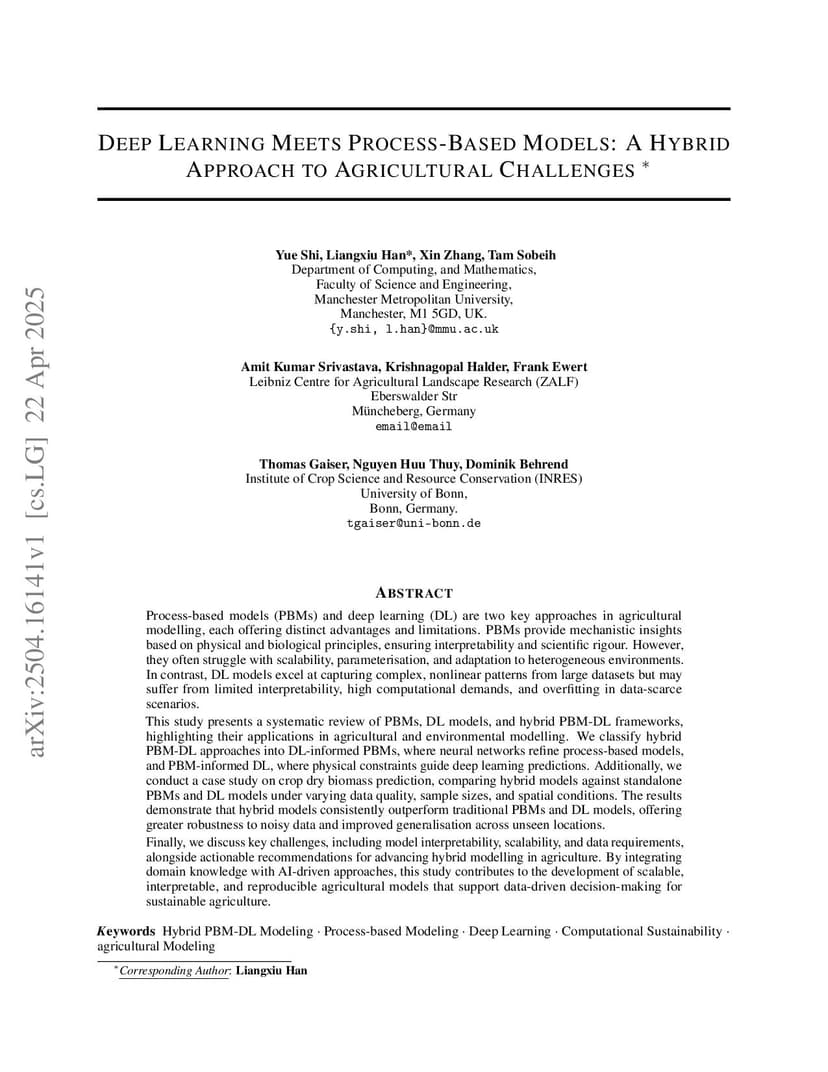 arXiv:2504.16141v1 [cs.LG] 22 Apr 2025

DEEP LEARNING MEETS PROCESS-BASED MODELS: A HYBRID APPROACH TO AGRICULTURAL CHALLENGES *

Yue Shi, Liangxiu Han*, Xin Zhang, Tam Sobeih
Department of Computing, and Mathematics,
Faculty of Science and Engineering,
Manchester Metropolitan University,
Manchester, M1 5GD, UK.
{y.shi, l.han}@mmu.ac.uk

Amit Kumar Srivastava, Krishnagopal Halder, Frank Ewert
Leibniz Centre for Agricultural Landscape Research (ZALF)
Eberswalder Str
Müncheberg, Germany
email@email

Thomas Gaiser, Nguyen Huu Thuy, Dominik Behrend
Institute of Crop Science and Resource Conservation (INRES)
University of Bonn,
Bonn, Germany.
tgaiser@uni-bonn.de

ABSTRACT

Process-based models (PBMs) and deep learning (DL) are two key approaches in agricultural modelling, each offering distinct advantages and limitations. PBMs provide mechanistic insights based on physical and biological principles, ensuring interpretability and scientific rigour. However, they often struggle with scalability, parameterisation, and adaptation to heterogeneous environments. In contrast, DL models excel at capturing complex, nonlinear patterns from large datasets but may suffer from limited interpretability, high computational demands, and overfitting in data-scarce scenarios.

This study presents a systematic review of PBMs, DL models, and hybrid PBM-DL frameworks, highlighting their applications in agricultural and environmental modelling. We classify hybrid PBM-DL approaches into DL-informed PBMs, where neural networks refine process-based models, and PBM-informed DL, where physical constraints guide deep learning predictions. Additionally, we conduct a case study on crop dry biomass prediction, comparing hybrid models against standalone PBMs and DL models under varying data quality, sample sizes, and spatial conditions. The results demonstrate that hybrid models consistently outperform traditional PBMs and DL models, offering greater robustness to noisy data and improved generalisation across unseen locations.

Finally, we discuss key challenges, including model interpretability, scalability, and data requirements, alongside actionable recommendations for advancing hybrid modelling in agriculture. By integrating domain knowledge with AI-driven approaches, this study contributes to the development of scalable, interpretable, and reproducible agricultural models that support data-driven decision-making for sustainable agriculture.

Keywords Hybrid PBM-DL Modeling · Process-based Modeling · Deep Learning · Computational Sustainability · agricultural Modeling

*Corresponding Author: Liangxiu Han